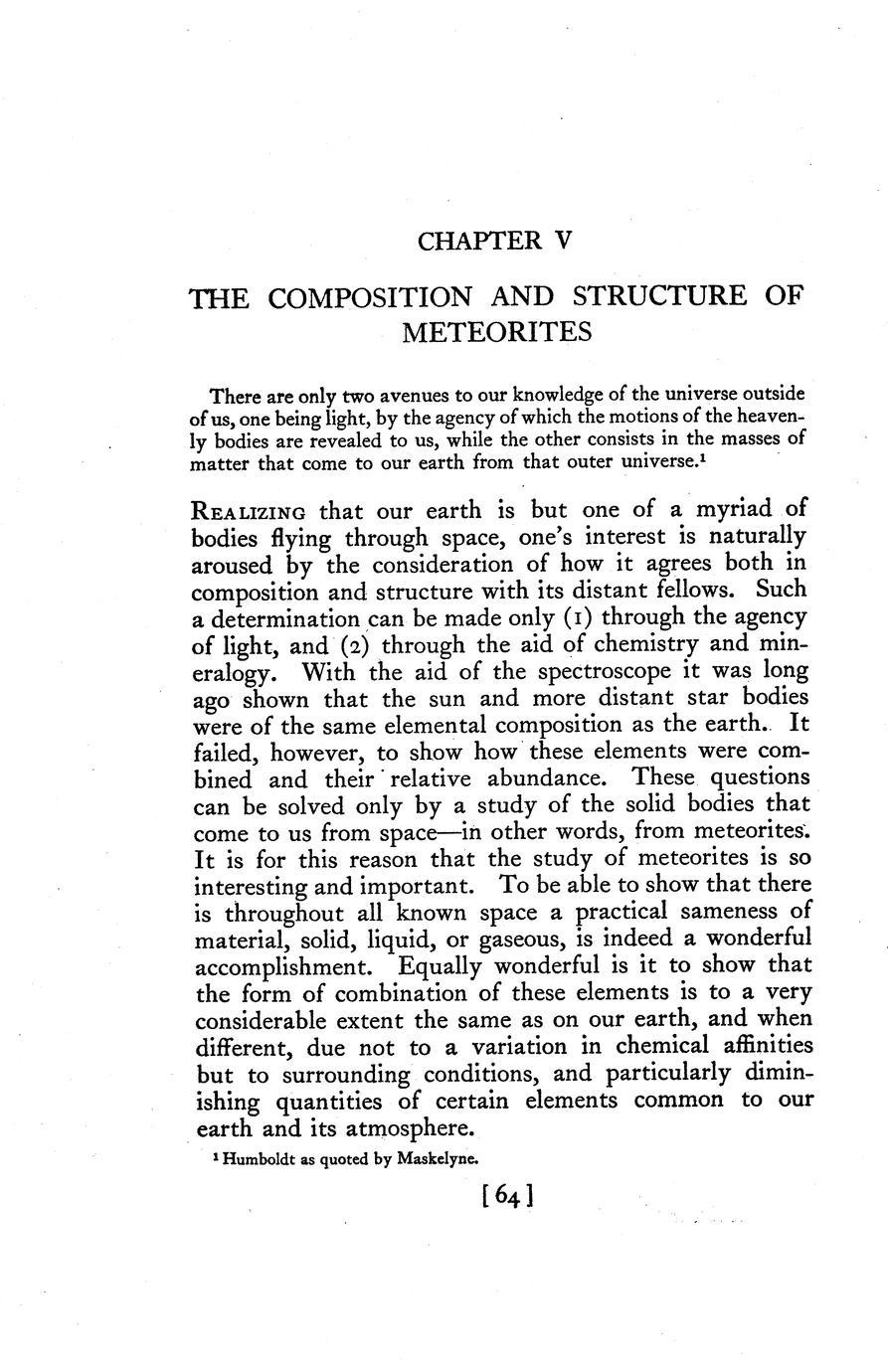 CHAPTER V

THE COMPOSITION AND STRUCTURE OF METEORITES

There are only two avenues to our knowledge of the universe outside of us, one being light, by the agency of which the motions of the heavenly bodies are revealed to us, while the other consists in the masses of matter that come to our earth from that outer universe.$^1$

REALIZING that our earth is but one of a myriad of bodies flying through space, one's interest is naturally aroused by the consideration of how it agrees both in composition and structure with its distant fellows. Such a determination can be made only (1) through the agency of light, and (2) through the aid of chemistry and mineralogy. With the aid of the spectroscope it was long ago shown that the sun and more distant star bodies were of the same elemental composition as the earth. It failed, however, to show how these elements were combined and their relative abundance. These questions can be solved only by a study of the solid bodies that come to us from space—in other words, from meteorites. It is for this reason that the study of meteorites is so interesting and important. To be able to show that there is throughout all known space a practical sameness of material, solid, liquid, or gaseous, is indeed a wonderful accomplishment. Equally wonderful is it to show that the form of combination of these elements is to a very considerable extent the same as on our earth, and when different, due not to a variation in chemical affinities but to surrounding conditions, and particularly diminishing quantities of certain elements common to our earth and its atmosphere.

$^1$ Humboldt as quoted by Maskelyne.

[64]